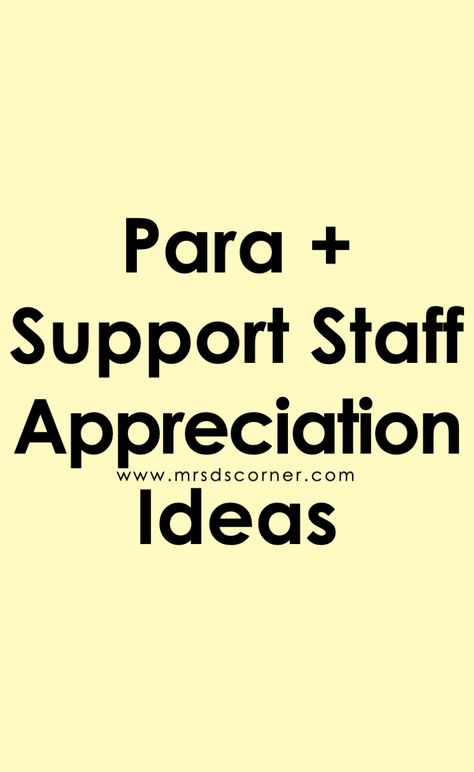 Para +
Support Staff
Appreciation
www.mrsdscorner.com
Ideas